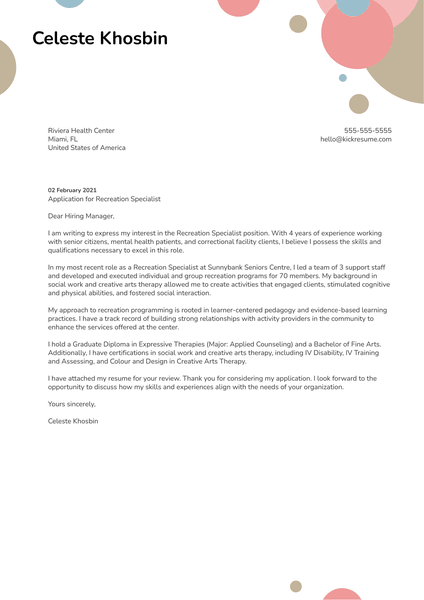 Celeste Khosbin

Riviera Health Center
Miami, FL
United States of America

555-555-5555
hello@kickresume.com

02 February 2021
Application for Recreation Specialist

Dear Hiring Manager,

I am writing to express my interest in the Recreation Specialist position. With 4 years of experience working with senior citizens, mental health patients, and correctional facility clients, I believe I possess the skills and qualifications necessary to excel in this role.

In my most recent role as a Recreation Specialist at Sunnybank Seniors Centre, I led a team of 3 support staff and developed and executed individual and group recreation programs for 70 members. My background in social work and creative arts therapy allowed me to create activities that engaged clients, stimulated cognitive and physical abilities, and fostered social interaction.

My approach to recreation programming is rooted in learner-centered pedagogy and evidence-based learning practices. I have a track record of building strong relationships with activity providers in the community to enhance the services offered at the center.

I hold a Graduate Diploma in Expressive Therapies (Major: Applied Counseling) and a Bachelor of Fine Arts. Additionally, I have certifications in social work and creative arts therapy, including IV Disability, IV Training and Assessing, and Colour and Design in Creative Arts Therapy.

I have attached my resume for your review. Thank you for considering my application. I look forward to the opportunity to discuss how my skills and experiences align with the needs of your organization.

Yours sincerely,

Celeste Khosbin